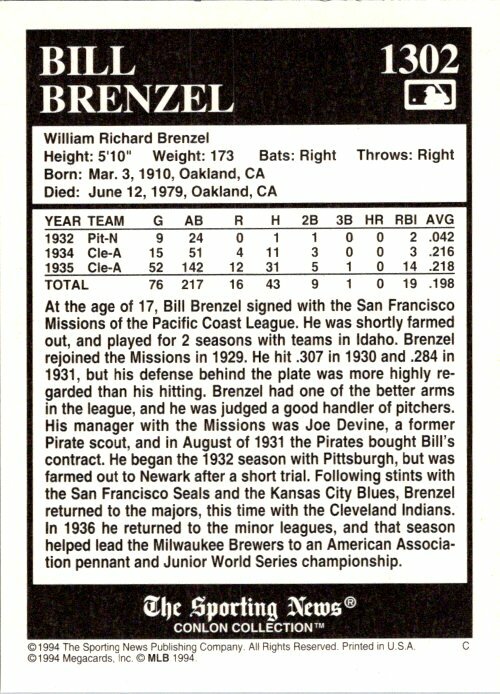 BILL BRENZEL

1302

William Richard Brenzel
Height: 5'10" Weight: 173 Bats: Right Throws: Right
Born: Mar. 3, 1910, Oakland, CA
Died: June 12, 1979, Oakland, CA

| YEAR | TEAM | G | AB | R | H | 2B | 3B | HR | RBI | AVG |
|---|---|---|---|---|---|---|---|---|---|---|
| 1932 | Pit-N | 9 | 24 | 0 | 1 | 1 | 0 | 0 | 2 | .042 |
| 1934 | Cle-A | 15 | 51 | 4 | 11 | 3 | 0 | 0 | 3 | .216 |
| 1935 | Cle-A | 52 | 142 | 12 | 31 | 5 | 1 | 0 | 14 | .218 |
| TOTAL | | 76 | 217 | 16 | 43 | 9 | 1 | 0 | 19 | .198 |

At the age of 17, Bill Brenzel signed with the San Francisco Missions of the Pacific Coast League. He was shortly farmed out, and played for 2 seasons with teams in Idaho. Brenzel rejoined the Missions in 1929. He hit .307 in 1930 and .284 in 1931, but his defense behind the plate was more highly regarded than his hitting. Brenzel had one of the better arms in the league, and he was judged a good handler of pitchers. His manager with the Missions was Joe Devine, a former Pirate scout, and in August of 1931 the Pirates bought Bill's contract. He began the 1932 season with Pittsburgh, but was farmed out to Newark after a short trial. Following stints with the San Francisco Seals and the Kansas City Blues, Brenzel returned to the majors, this time with the Cleveland Indians. In 1936 he returned to the minor leagues, and that season helped lead the Milwaukee Brewers to an American Association pennant and Junior World Series championship.

The Sporting News®
CONLON COLLECTION™

©1994 The Sporting News Publishing Company. All Rights Reserved. Printed in U.S.A. C
©1994 Megacards, Inc. © MLB 1994